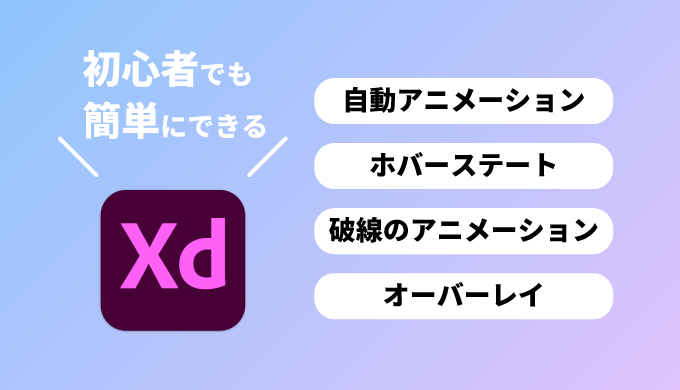 初心者でも
簡単にできる

Xd

自動アニメーション

ホバーステート

破線のアニメーション

オーバーレイ